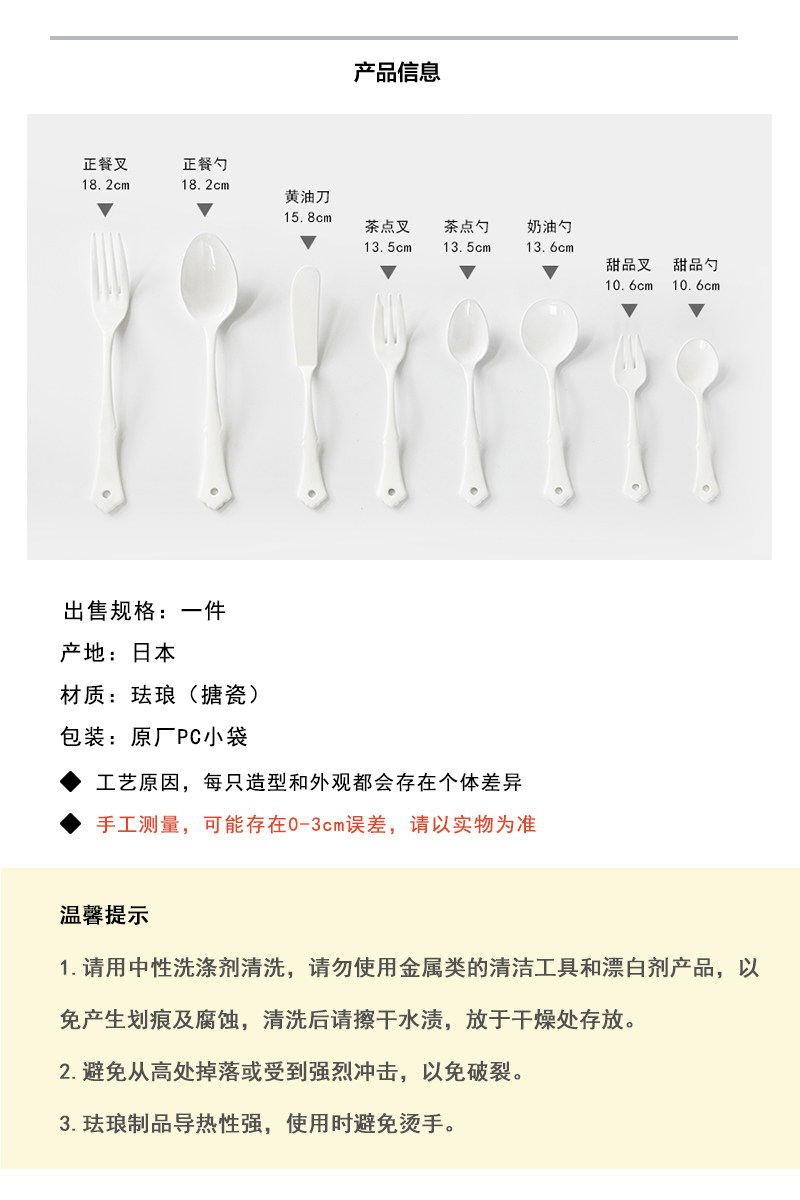 产品信息

正餐叉
18.2cm

正餐勺
18.2cm

黄油刀
15.8cm

茶点叉
13.5cm

茶点勺
13.5cm

奶油勺
13.6cm

甜品叉
10.6cm

甜品勺
10.6cm

出售规格：一件

产地：日本

材质：珐琅（搪瓷）

包装：原厂PC小袋

◆ 工艺原因，每只造型和外观都会存在个体差异

◆ 手工测量，可能存在0-3cm误差，请以实物为准

温馨提示

1.请用中性洗涤剂清洗，请勿使用金属类的清洁工具和漂白剂产品，以免产生划痕及腐蚀，清洗后请擦干水渍，放于干燥处存放。

2.避免从高处掉落或受到强烈冲击，以免破裂。

3.珐琅制品导热性强，使用时避免烫手。